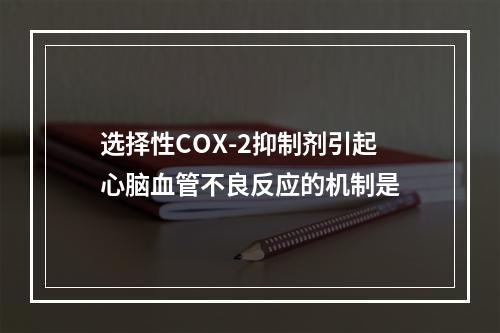 选择性COX-2抑制剂引起心脑血管不良反应的机制是